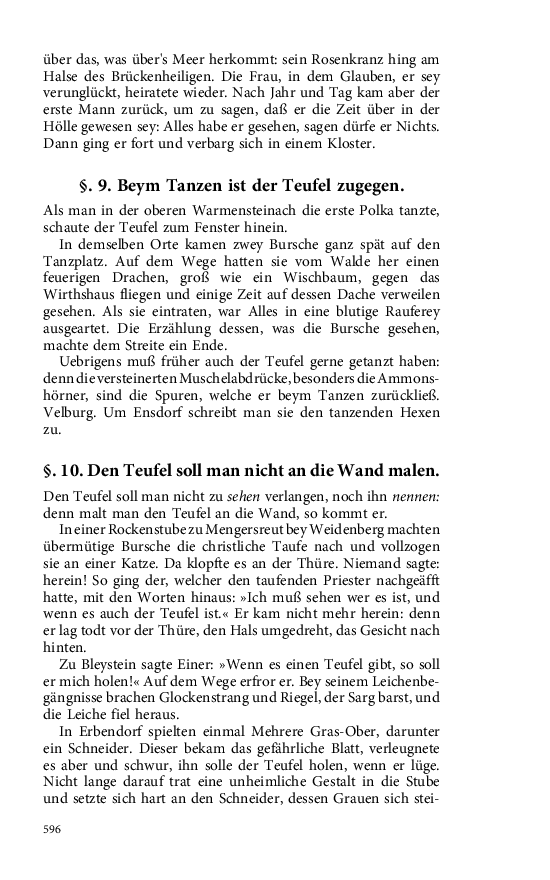 über das, was über's Meer herkommt: sein Rosenkranz hing am Halse des Brückenheiligen. Die Frau, in dem Glauben, er sey verunglückt, heiratete wieder. Nach Jahr und Tag kam aber der erste Mann zurück, um zu sagen, daß er die Zeit über in der Hölle gewesen sey: Alles habe er gesehen, sagen dürfe er Nichts. Dann ging er fort und verbarg sich in einem Kloster.

§. 9. Beym Tanzen ist der Teufel zugegen.

Als man in der oberen Warmensteinach die erste Polka tanzte, schaute der Teufel zum Fenster hinein.

In demselben Orte kamen zwey Bursche ganz spät auf den Tanzplatz. Auf dem Wege hatten sie vom Walde her einen feuerigen Drachen, groß wie ein Wischbaum, gegen das Wirthshaus fliegen und einige Zeit auf dessen Dache verweilen gesehen. Als sie eintraten, war Alles in eine blutige Rauferey ausgeartet. Die Erzählung dessen, was die Bursche gesehen, machte dem Streite ein Ende.

Uebrigens muß früher auch der Teufel gerne getanzt haben: denn die versteinerten Muschelabdrücke, besonders die Ammonshörner, sind die Spuren, welche er beym Tanzen zurückließ. Velburg. Um Ensdorf schreibt man sie den tanzenden Hexen zu.

§. 10. Den Teufel soll man nicht an die Wand malen.

Den Teufel soll man nicht zu sehen verlangen, noch ihn nennen: denn malt man den Teufel an die Wand, so kommt er.

In einer Rockenstube zu Mengersreut bey Weidenberg machten übermütige Bursche die christliche Taufe nach und vollzogen sie an einer Katze. Da klopfte es an der Thüre. Niemand sagte: herein! So ging der, welcher den taufenden Priester nachgeäfft hatte, mit den Worten hinaus: »Ich muß sehen wer es ist, und wenn es auch der Teufel ist.« Er kam nicht mehr herein: denn er lag todt vor der Thüre, den Hals umgedreht, das Gesicht nach hinten.

Zu Bleystein sagte Einer: »Wenn es einen Teufel gibt, so soll er mich holen!« Auf dem Wege erfror er. Bey seinem Leichenbegängnisse brachen Glockenstrang und Riegel, der Sarg barst, und die Leiche fiel heraus.

In Erbendorf spielten einmal Mehrere Gras-Ober, darunter ein Schneider. Dieser bekam das gefährliche Blatt, verleugnete es aber und schwur, ihn solle der Teufel holen, wenn er lüge. Nicht lange darauf trat eine unheimliche Gestalt in die Stube und setzte sich hart an den Schneider, dessen Grauen sich stei-

596